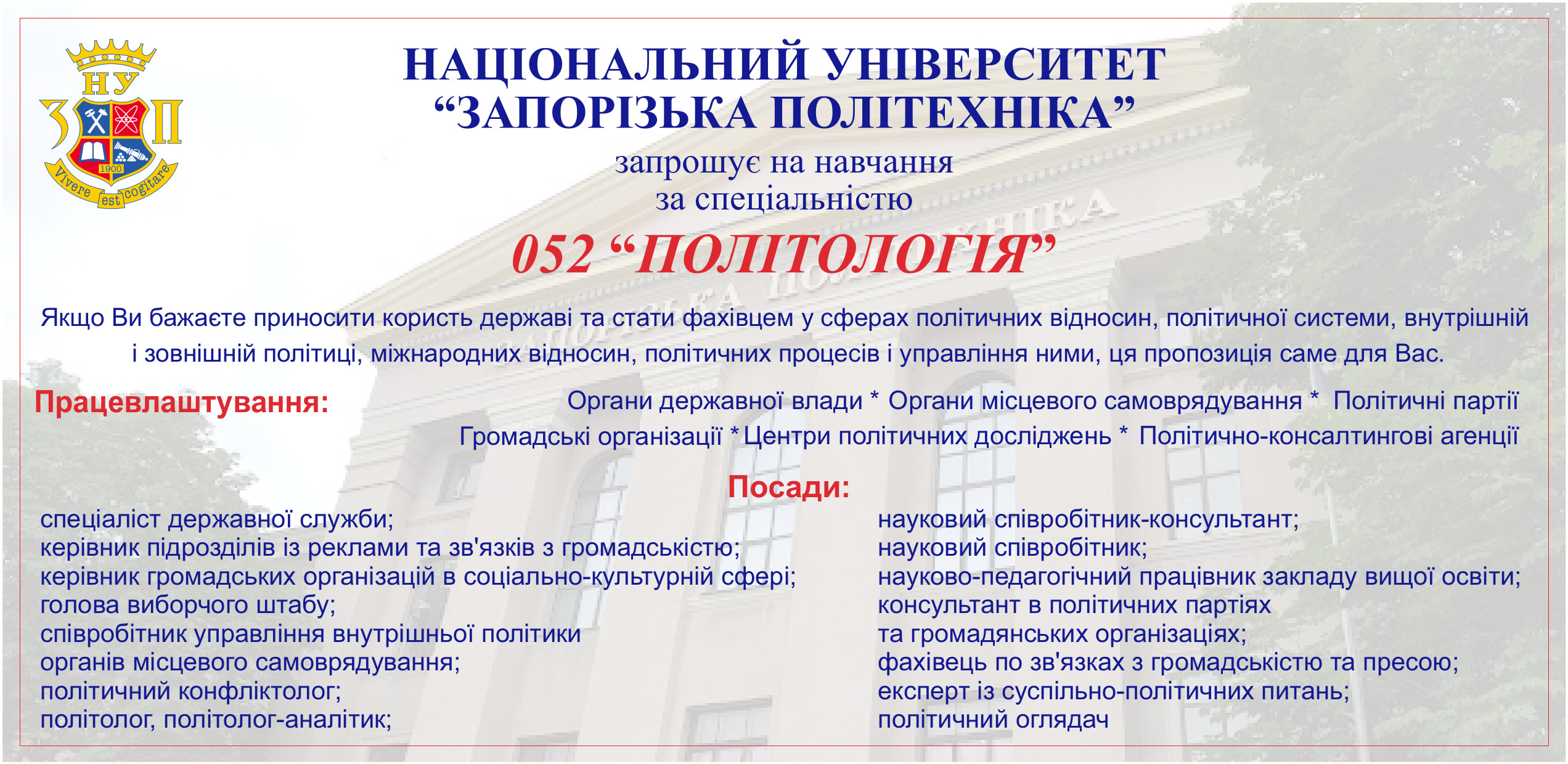 НУ
З П
1900
Vivere est cogitare

НАЦІОНАЛЬНИЙ УНІВЕРСИТЕТ
“ЗАПОРІЗЬКА ПОЛІТЕХНІКА”
запрошує на навчання
за спеціальністю
052 “ПОЛІТОЛОГІЯ”

Якщо Ви бажаєте приносити користь державі та стати фахівцем у сферах політичних відносин, політичної системи, внутрішній і зовнішній політиці, міжнародних відносин, політичних процесів і управління ними, ця пропозиція саме для Вас.

Працевлаштування:

Органи державної влади * Органи місцевого самоврядування * Політичні партії
Громадські організації * Центри політичних досліджень * Політично-консалтингові агенції

Посади:

спеціаліст державної служби;
керівник підрозділів із реклами та зв'язків з громадськістю;
керівник громадських організацій в соціально-культурній сфері;
голова виборчого штабу;
співробітник управління внутрішньої політики органів місцевого самоврядування;
політичний конфліктолог;
політолог, політолог-аналітик;

науковий співробітник-консультант;
науковий співробітник;
науково-педагогічний працівник закладу вищої освіти;
консультант в політичних партіях та громадянських організаціях;
фахівець по зв'язках з громадськістю та пресою;
експерт із суспільно-політичних питань;
політичний оглядач